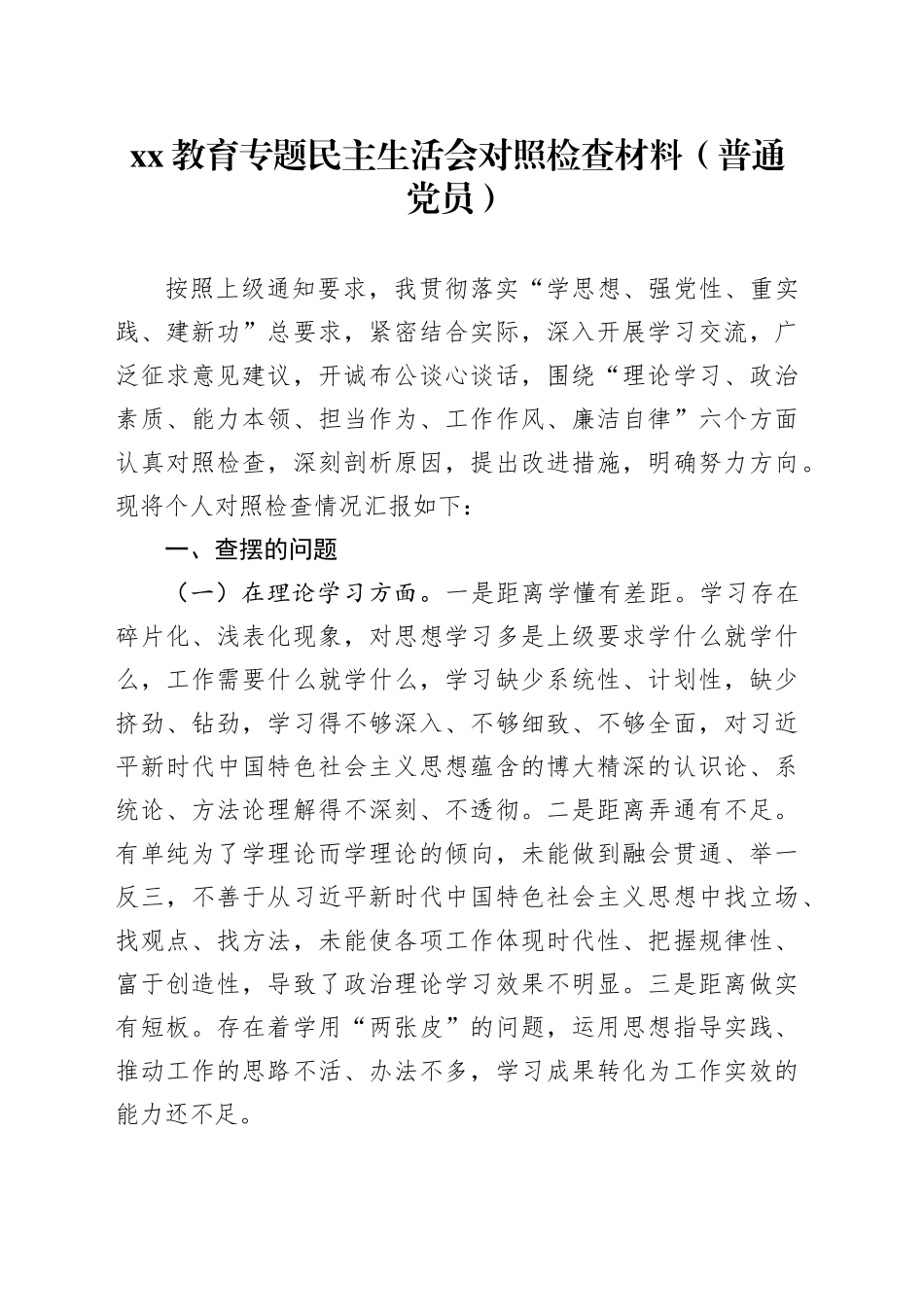 xx 教育专题民主生活会对照检查材料（普通党员）

按照上级通知要求，我贯彻落实“学思想、强党性、重实践、建新功”总要求，紧密结合实际，深入开展学习交流，广泛征求意见建议，开诚布公谈心谈话，围绕“理论学习、政治素质、能力本领、担当作为、工作作风、廉洁自律”六个方面认真对照检查，深刻剖析原因，提出改进措施，明确努力方向。现将个人对照检查情况汇报如下：

一、查摆的问题

（一）在理论学习方面。一是距离学懂有差距。学习存在碎片化、浅表化现象，对思想学习多是上级要求学什么就学什么，工作需要什么就学什么，学习缺少系统性、计划性，缺少挤劲、钻劲，学习得不够深入、不够细致、不够全面，对习近平新时代中国特色社会主义思想蕴含的博大精深的认识论、系统论、方法论理解得不深刻、不透彻。二是距离弄通有不足。有单纯为了学理论而学理论的倾向，未能做到融会贯通、举一反三，不善于从习近平新时代中国特色社会主义思想中找立场、找观点、找方法，未能使各项工作体现时代性、把握规律性、富于创造性，导致了政治理论学习效果不明显。三是距离做实有短板。存在着学用“两张皮”的问题，运用思想指导实践、推动工作的思路不活、办法不多，学习成果转化为工作实效的能力还不足。